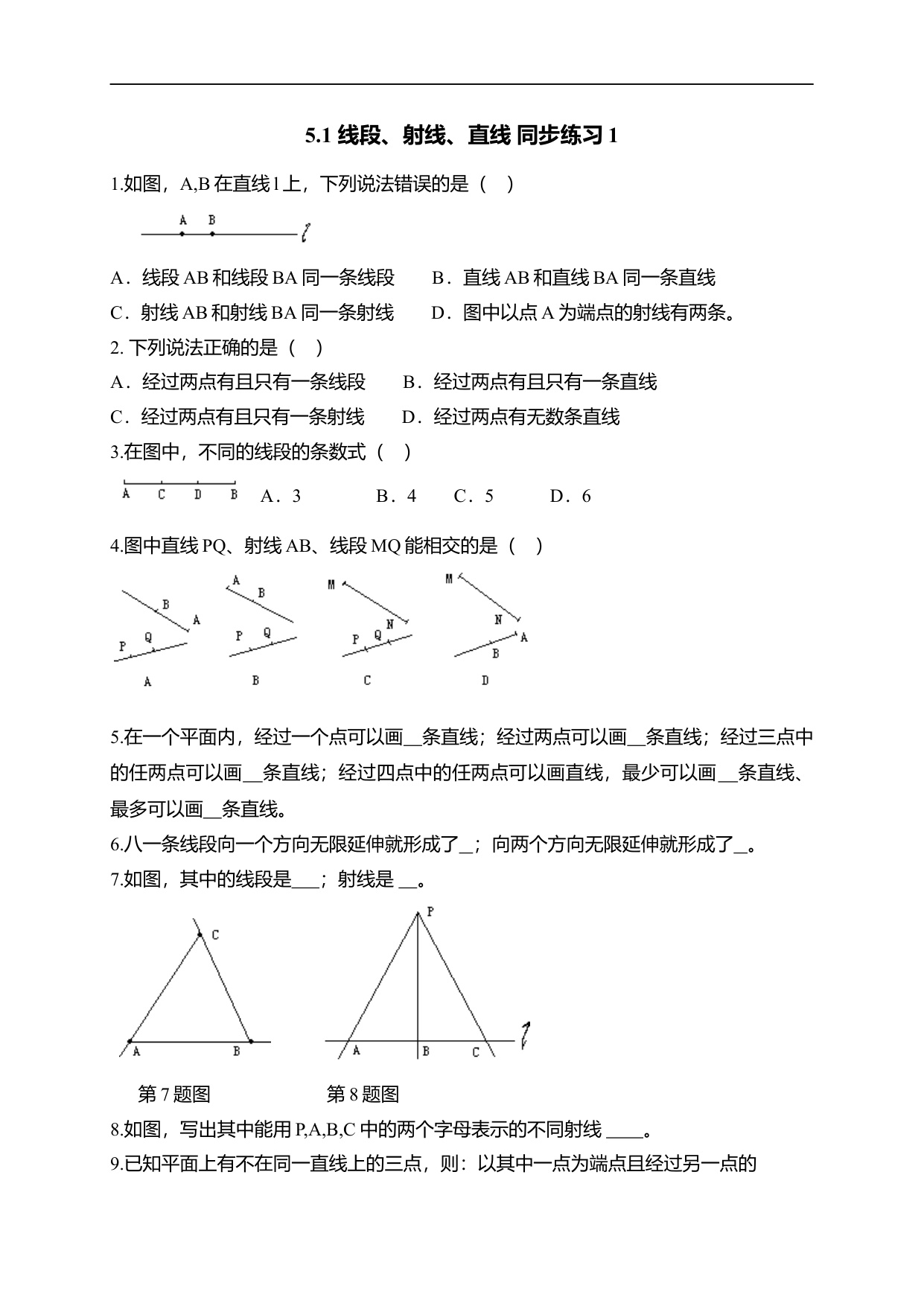 5.1 线段、射线、直线 同步练习 1

1.如图，A,B 在直线 l 上，下列说法错误的是（ ）

A B l

A．线段 AB 和线段 BA 同一条线段　　B．直线 AB 和直线 BA 同一条直线

C．射线 AB 和射线 BA 同一条射线　　D．图中以点 A 为端点的射线有两条。

2. 下列说法正确的是（ ）

A．经过两点有且只有一条线段　　B．经过两点有且只有一条直线

C．经过两点有且只有一条射线　　D．经过两点有无数条直线

3.在图中，不同的线段的条数式（ ）

A C D B　A．3　　B．4　　C．5　　D．6

4.图中直线 PQ、射线 AB、线段 MQ 能相交的是（ ）

B A P Q　A

A B P Q　B

M N P Q　C

M N A B　D

5.在一个平面内，经过一个点可以画__条直线；经过两点可以画__条直线；经过三点中的任两点可以画__条直线；经过四点中的任两点可以画直线，最少可以画__条直线、最多可以画__条直线。

6.八一条线段向一个方向无限延伸就形成了_；向两个方向无限延伸就形成了_。

7.如图，其中的线段是___；射线是 __。

C A B

P A B C l

第 7 题图　　第 8 题图

8.如图，写出其中能用 P,A,B,C 中的两个字母表示的不同射线 ____。

9.已知平面上有不在同一直线上的三点，则：以其中一点为端点且经过另一点的